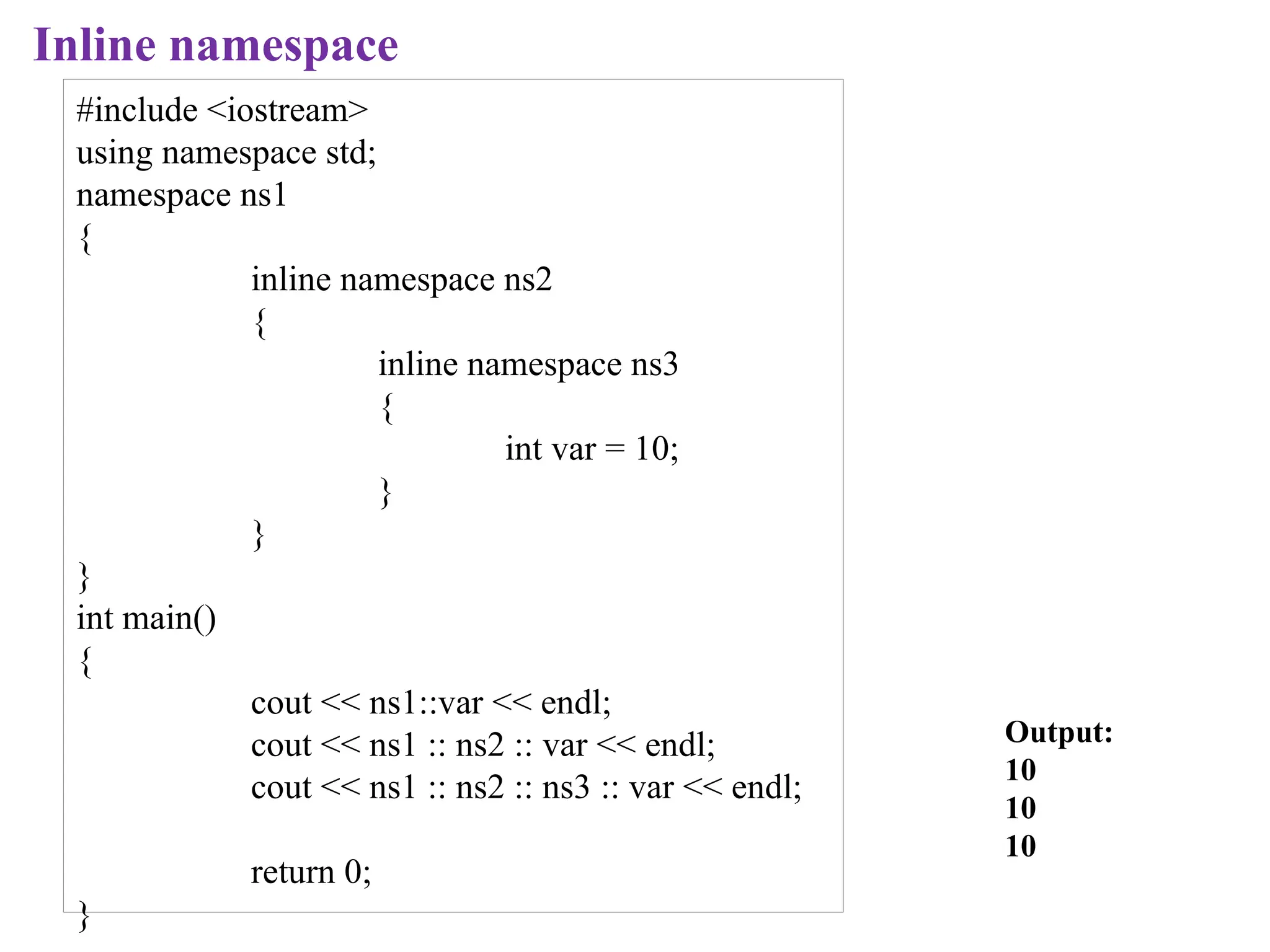 Inline namespace

#include <iostream>
using namespace std;
namespace ns1
{
inline namespace ns2
{
inline namespace ns3
{
int var = 10;
}
}
}
int main()
{
cout << ns1::var << endl;
cout << ns1 :: ns2 :: var << endl;
cout << ns1 :: ns2 :: ns3 :: var << endl;

return 0;
}

Output:
10
10
10